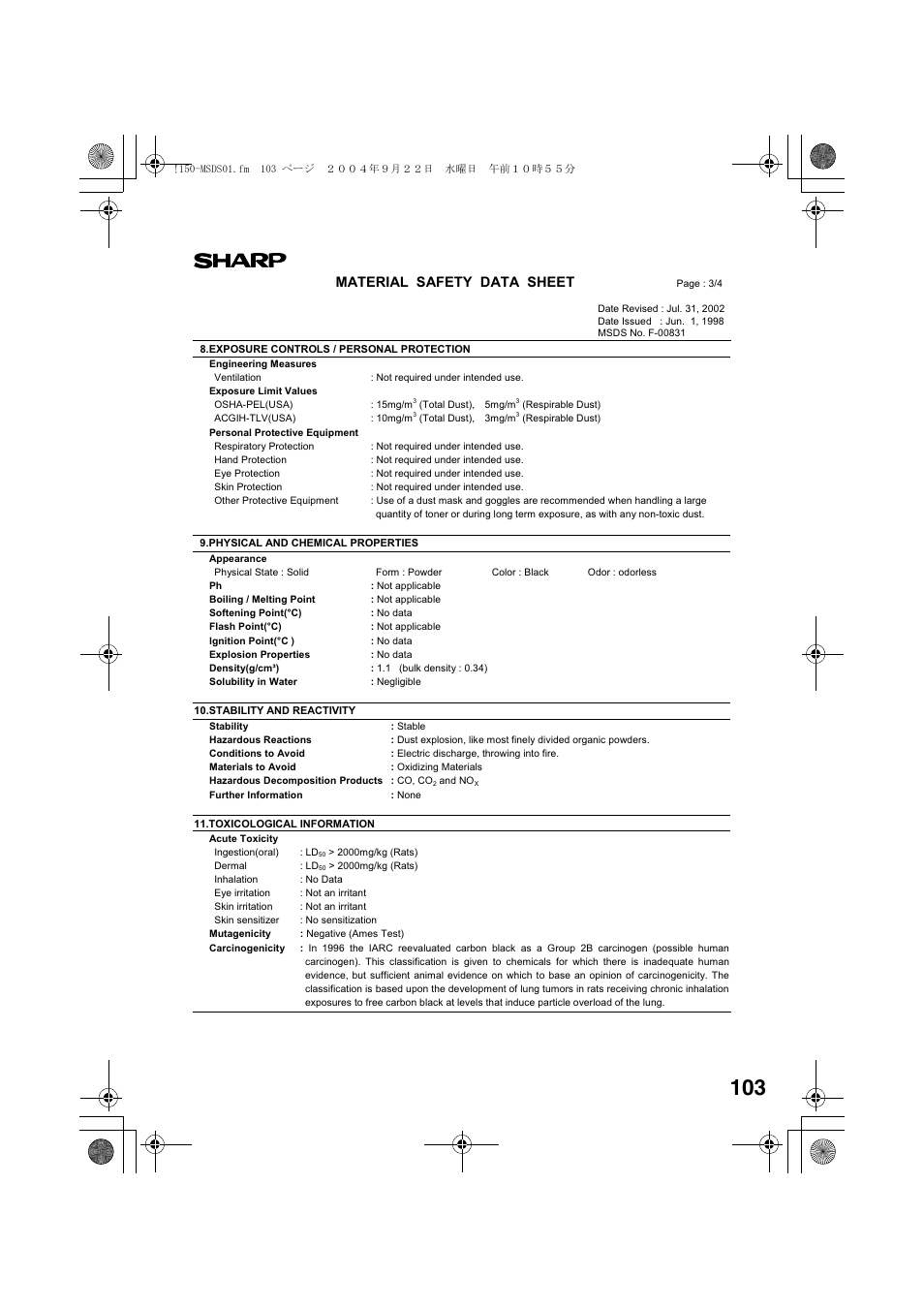 !150-MSDS01.fm 103 ページ ２００４年９月２２日 水曜日 午前１０時５５分

SHARP

MATERIAL SAFETY DATA SHEET

Page : 3/4

Date Revised : Jul. 31, 2002
Date Issued : Jun. 1, 1998
MSDS No. F-00831

8.EXPOSURE CONTROLS / PERSONAL PROTECTION

Engineering Measures
Ventilation : Not required under intended use.
Exposure Limit Values
OSHA-PEL(USA) : 15mg/m$^3$ (Total Dust), 5mg/m$^3$ (Respirable Dust)
ACGIH-TLV(USA) : 10mg/m$^3$ (Total Dust), 3mg/m$^3$ (Respirable Dust)
Personal Protective Equipment
Respiratory Protection : Not required under intended use.
Hand Protection : Not required under intended use.
Eye Protection : Not required under intended use.
Skin Protection : Not required under intended use.
Other Protective Equipment : Use of a dust mask and goggles are recommended when handling a large quantity of toner or during long term exposure, as with any non-toxic dust.

9.PHYSICAL AND CHEMICAL PROPERTIES

Appearance
Physical State : Solid Form : Powder Color : Black Odor : odorless
Ph : Not applicable
Boiling / Melting Point : Not applicable
Softening Point(°C) : No data
Flash Point(°C) : Not applicable
Ignition Point(°C ) : No data
Explosion Properties : No data
Density(g/cm³) : 1.1 (bulk density : 0.34)
Solubility in Water : Negligible

10.STABILITY AND REACTIVITY

Stability : Stable
Hazardous Reactions : Dust explosion, like most finely divided organic powders.
Conditions to Avoid : Electric discharge, throwing into fire.
Materials to Avoid : Oxidizing Materials
Hazardous Decomposition Products : CO, $CO_2$ and $NO_X$
Further Information : None

11.TOXICOLOGICAL INFORMATION

Acute Toxicity
Ingestion(oral) : $LD_{50}$ > 2000mg/kg (Rats)
Dermal : $LD_{50}$ > 2000mg/kg (Rats)
Inhalation : No Data
Eye irritation : Not an irritant
Skin irritation : Not an irritant
Skin sensitizer : No sensitization
Mutagenicity : Negative (Ames Test)
Carcinogenicity : In 1996 the IARC reevaluated carbon black as a Group 2B carcinogen (possible human carcinogen). This classification is given to chemicals for which there is inadequate human evidence, but sufficient animal evidence on which to base an opinion of carcinogenicity. The classification is based upon the development of lung tumors in rats receiving chronic inhalation exposures to free carbon black at levels that induce particle overload of the lung.

103